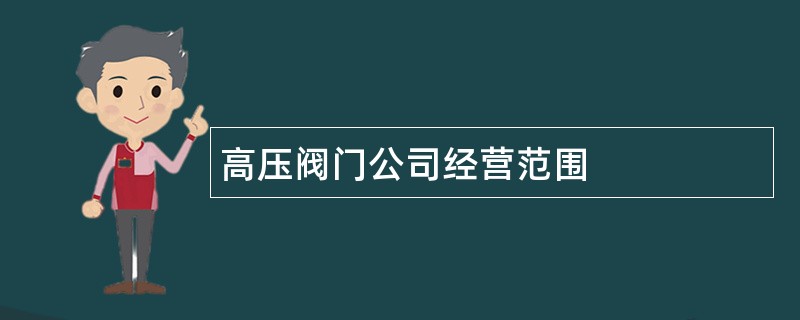 高压阀门公司经营范围